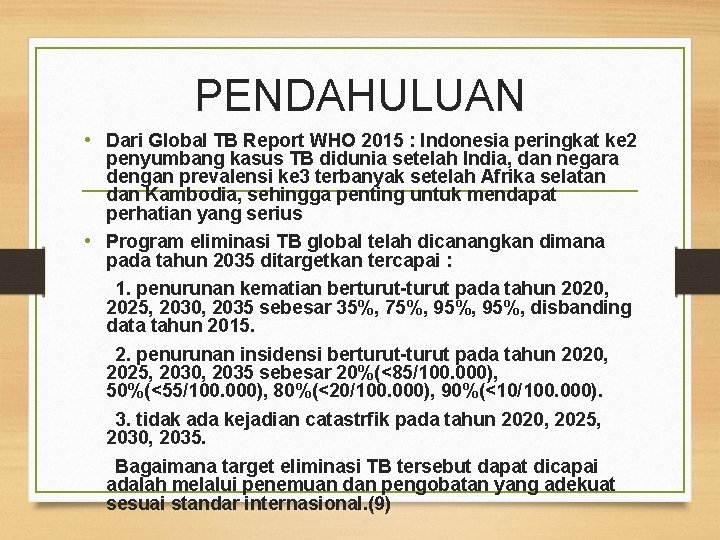 PENDAHULUAN

• Dari Global TB Report WHO 2015 : Indonesia peringkat ke2 penyumbang kasus TB didunia setelah India, dan negara dengan prevalensi ke3 terbanyak setelah Afrika selatan dan Kambodia, sehingga penting untuk mendapat perhatian yang serius

• Program eliminasi TB global telah dicanangkan dimana pada tahun 2035 ditargetkan tercapai :

1. penurunan kematian berturut-turut pada tahun 2020, 2025, 2030, 2035 sebesar 35%, 75%, 95%, 95%, disbanding data tahun 2015.

2. penurunan insidensi berturut-turut pada tahun 2020, 2025, 2030, 2035 sebesar 20%(<85/100.000), 50%(<55/100.000), 80%(<20/100.000), 90%(<10/100.000).

3. tidak ada kejadian catastrfik pada tahun 2020, 2025, 2030, 2035.

Bagaimana target eliminasi TB tersebut dapat dicapai adalah melalui penemuan dan pengobatan yang adekuat sesuai standar internasional.(9)